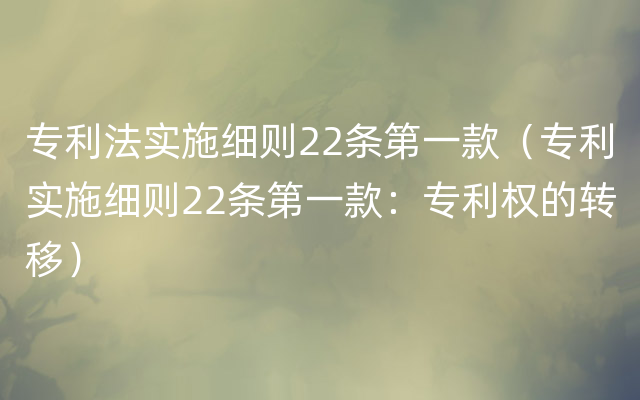 专利法实施细则22条第一款（专利实施细则22条第一款：专利权的转移）